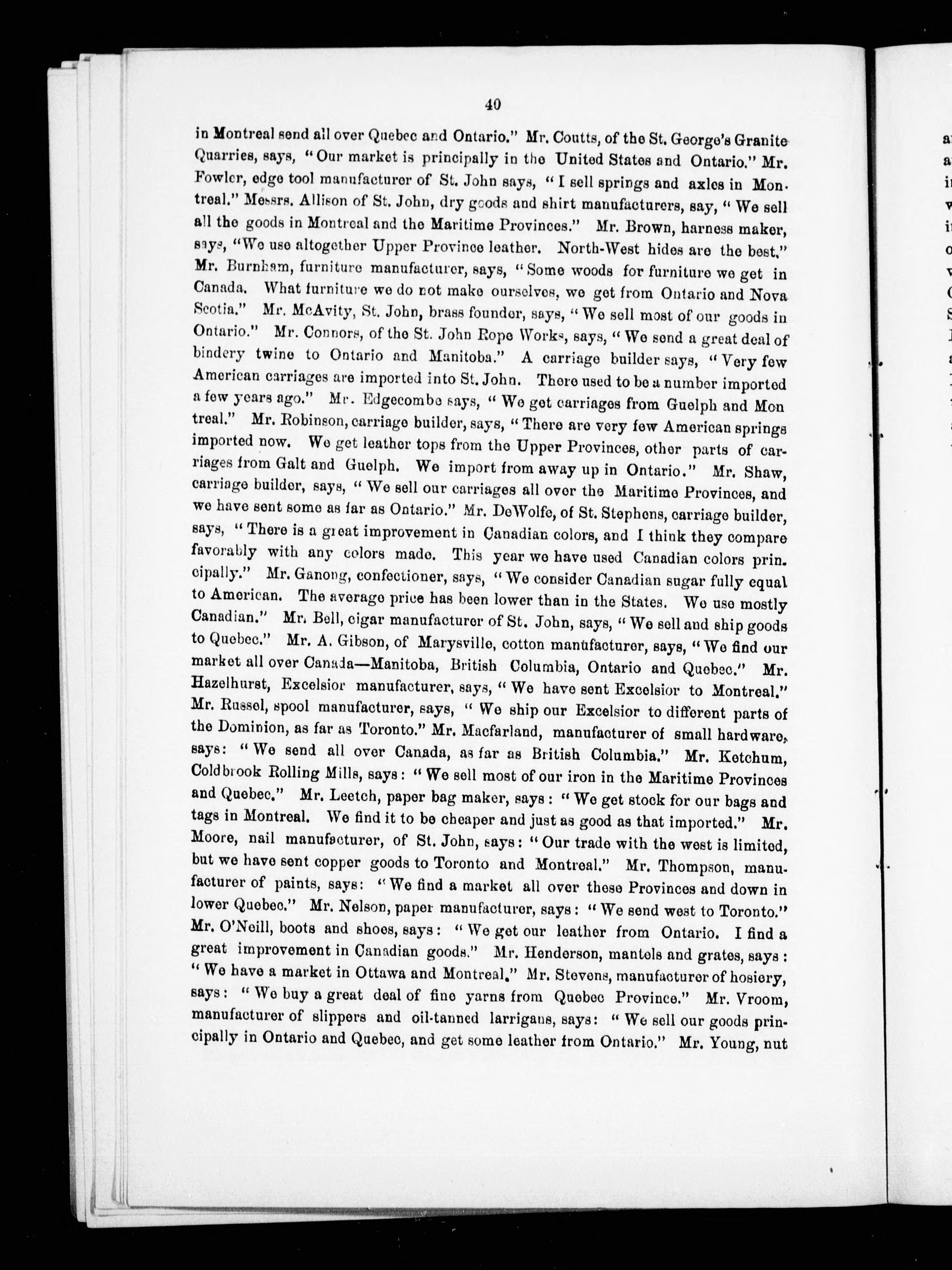 40

in Montreal send all over Quebec and Ontario." Mr. Coutts, of the St. George's Granite Quarries, says, "Our market is principally in the United States and Ontario." Mr. Fowler, edge tool manufacturer of St. John says, "I sell springs and axles in Montreal." Messrs. Allison of St. John, dry goods and shirt manufacturers, say, "We sell all the goods in Montreal and the Maritime Provinces." Mr. Brown, harness maker, says, "We use altogether Upper Province leather. North-West hides are the best." Mr. Burnham, furniture manufacturer, says, "Some woods for furniture we get in Canada. What furniture we do not make ourselves, we get from Ontario and Nova Scotia." Mr. McAvity, St. John, brass founder, says, "We sell most of our goods in Ontario." Mr. Connors, of the St. John Rope Works, says, "We send a great deal of bindery twine to Ontario and Manitoba." A carriage builder says, "Very few American carriages are imported into St. John. There used to be a number imported a few years ago." Mr. Edgecombe says, "We get carriages from Guelph and Montreal." Mr. Robinson, carriage builder, says, "There are very few American springs imported now. We get leather tops from the Upper Provinces, other parts of carriages from Galt and Guelph. We import from away up in Ontario." Mr. Shaw, carriage builder, says, "We sell our carriages all over the Maritime Provinces, and we have sent some as far as Ontario." Mr. DeWolfe, of St. Stephens, carriage builder, says, "There is a great improvement in Canadian colors, and I think they compare favorably with any colors made. This year we have used Canadian colors principally." Mr. Ganong, confectioner, says, "We consider Canadian sugar fully equal to American. The average price has been lower than in the States. We use mostly Canadian." Mr. Bell, cigar manufacturer of St. John, says, "We sell and ship goods to Quebec." Mr. A. Gibson, of Marysville, cotton manufacturer, says, "We find our market all over Canada—Manitoba, British Columbia, Ontario and Quebec." Mr. Hazelhurst, Excelsior manufacturer, says, "We have sent Excelsior to Montreal." Mr. Russel, spool manufacturer, says, "We ship our Excelsior to different parts of the Dominion, as far as Toronto." Mr. Macfarland, manufacturer of small hardware, says: "We send all over Canada, as far as British Columbia." Mr. Ketchum, Coldbrook Rolling Mills, says: "We sell most of our iron in the Maritime Provinces and Quebec." Mr. Leetch, paper bag maker, says: "We get stock for our bags and tags in Montreal. We find it to be cheaper and just as good as that imported." Mr. Moore, nail manufacturer, of St. John, says: "Our trade with the west is limited, but we have sent copper goods to Toronto and Montreal." Mr. Thompson, manufacturer of paints, says: "We find a market all over these Provinces and down in lower Quebec." Mr. Nelson, paper manufacturer, says: "We send west to Toronto." Mr. O'Neill, boots and shoes, says: "We get our leather from Ontario. I find a great improvement in Canadian goods." Mr. Henderson, mantels and grates, says: "We have a market in Ottawa and Montreal." Mr. Stevens, manufacturer of hosiery, says: "We buy a great deal of fine yarns from Quebec Province." Mr. Vroom, manufacturer of slippers and oil-tanned larrigans, says: "We sell our goods principally in Ontario and Quebec, and get some leather from Ontario." Mr. Young, nut